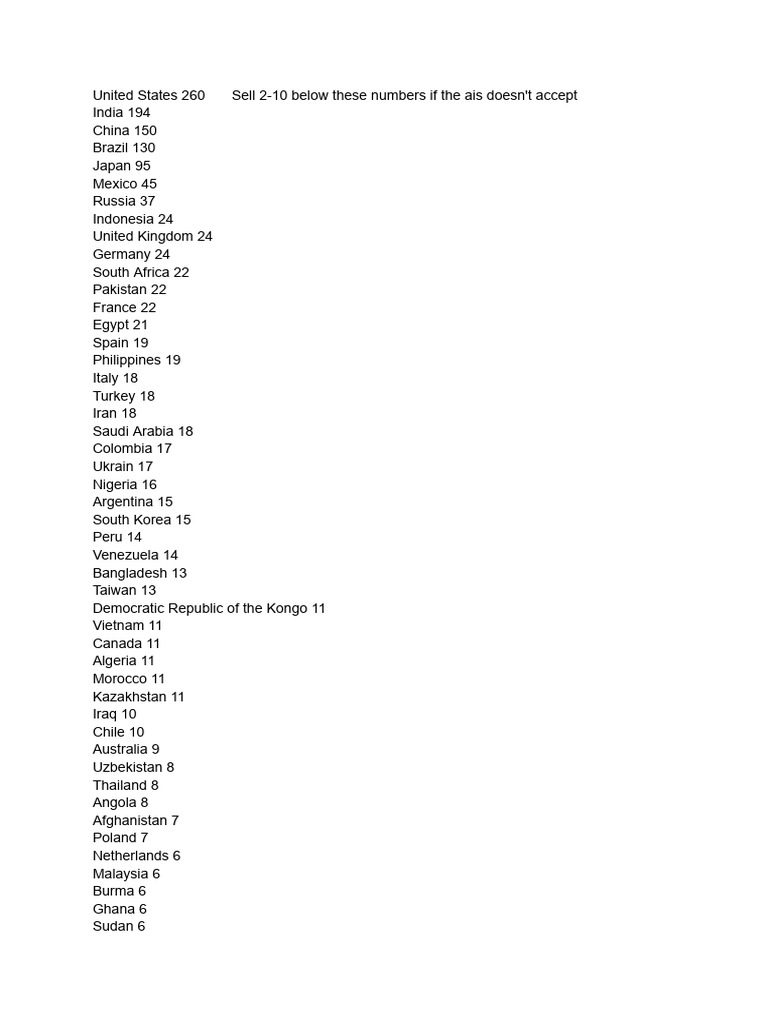 United States 260 Sell 2-10 below these numbers if the ais doesn't accept
India 194
China 150
Brazil 130
Japan 95
Mexico 45
Russia 37
Indonesia 24
United Kingdom 24
Germany 24
South Africa 22
Pakistan 22
France 22
Egypt 21
Spain 19
Philippines 19
Italy 18
Turkey 18
Iran 18
Saudi Arabia 18
Colombia 17
Ukrain 17
Nigeria 16
Argentina 15
South Korea 15
Peru 14
Venezuela 14
Bangladesh 13
Taiwan 13
Democratic Republic of the Kongo 11
Vietnam 11
Canada 11
Algeria 11
Morocco 11
Kazakhstan 11
Iraq 10
Chile 10
Australia 9
Uzbekistan 8
Thailand 8
Angola 8
Afghanistan 7
Poland 7
Netherlands 6
Malaysia 6
Burma 6
Ghana 6
Sudan 6